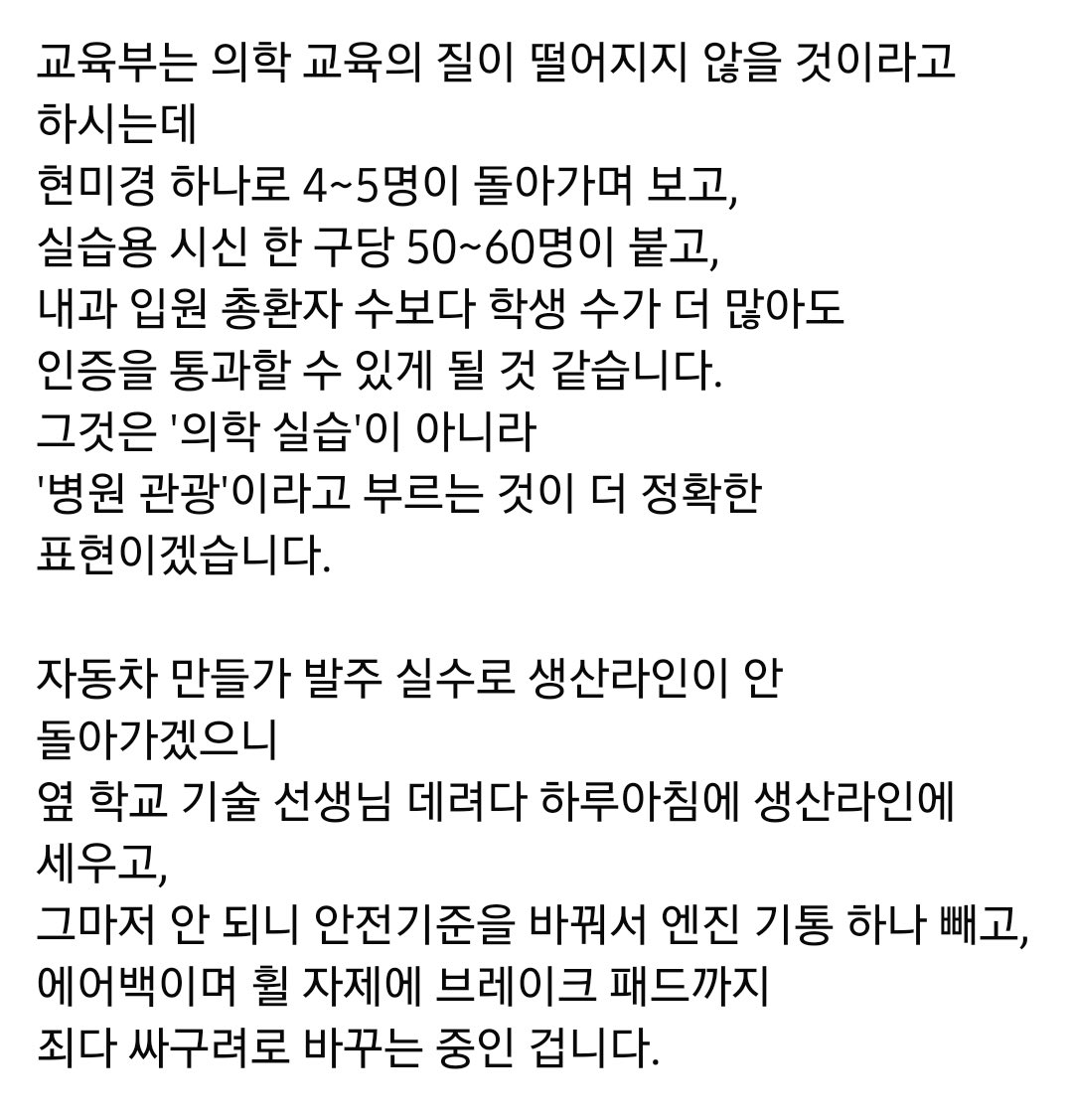 교육부는 의학 교육의 질이 떨어지지 않을 것이라고 하시는데
현미경 하나로 4~5명이 돌아가며 보고,
실습용 시신 한 구당 50~60명이 붙고,
내과 입원 총환자 수보다 학생 수가 더 많아도
인증을 통과할 수 있게 될 것 같습니다.
그것은 '의학 실습'이 아니라
'병원 관광'이라고 부르는 것이 더 정확한 표현이겠습니다.

자동차 만들가 발주 실수로 생산라인이 안 돌아가겠으니
옆 학교 기술 선생님 데려다 하루아침에 생산라인에 세우고,
그마저 안 되니 안전기준을 바꿔서 엔진 기통 하나 빼고,
에어백이며 휠 자제에 브레이크 패드까지
죄다 싸구려로 바꾸는 중인 겁니다.